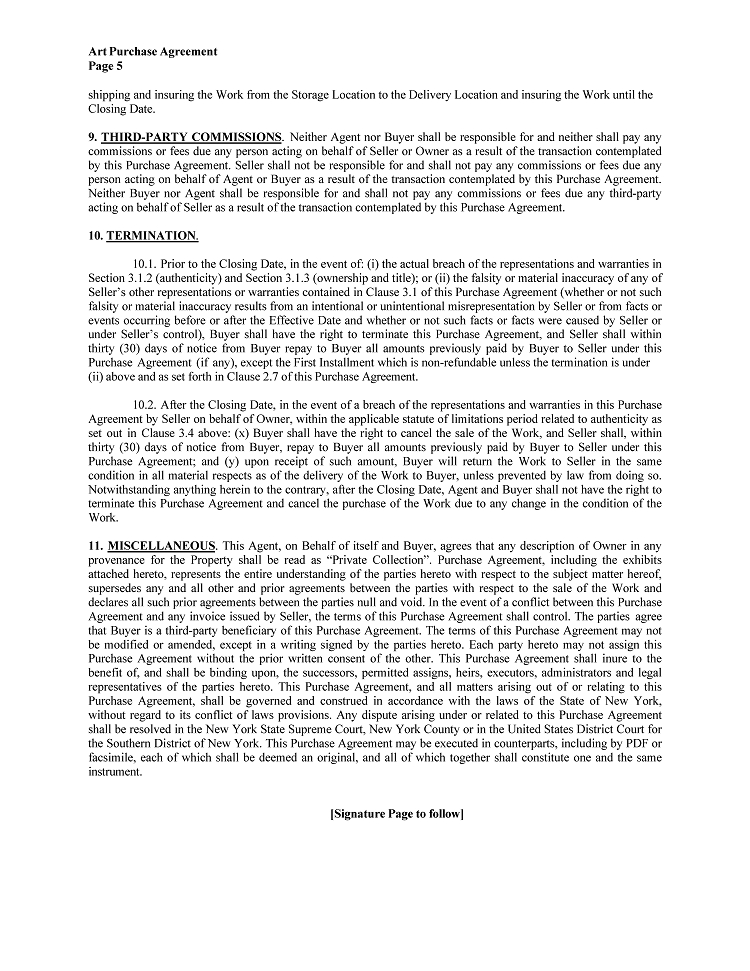 Art Purchase Agreement
Page 5

shipping and insuring the Work from the Storage Location to the Delivery Location and insuring the Work until the Closing Date.

9. THIRD-PARTY COMMISSIONS. Neither Agent nor Buyer shall be responsible for and neither shall pay any commissions or fees due any person acting on behalf of Seller or Owner as a result of the transaction contemplated by this Purchase Agreement. Seller shall not be responsible for and shall not pay any commissions or fees due any person acting on behalf of Agent or Buyer as a result of the transaction contemplated by this Purchase Agreement. Neither Buyer nor Agent shall be responsible for and shall not pay any commissions or fees due any third-party acting on behalf of Seller as a result of the transaction contemplated by this Purchase Agreement.

10. TERMINATION.

10.1. Prior to the Closing Date, in the event of: (i) the actual breach of the representations and warranties in Section 3.1.2 (authenticity) and Section 3.1.3 (ownership and title); or (ii) the falsity or material inaccuracy of any of Seller's other representations or warranties contained in Clause 3.1 of this Purchase Agreement (whether or not such falsity or material inaccuracy results from an intentional or unintentional misrepresentation by Seller or from facts or events occurring before or after the Effective Date and whether or not such facts or facts were caused by Seller or under Seller's control), Buyer shall have the right to terminate this Purchase Agreement, and Seller shall within thirty (30) days of notice from Buyer repay to Buyer all amounts previously paid by Buyer to Seller under this Purchase Agreement (if any), except the First Installment which is non-refundable unless the termination is under (ii) above and as set forth in Clause 2.7 of this Purchase Agreement.

10.2. After the Closing Date, in the event of a breach of the representations and warranties in this Purchase Agreement by Seller on behalf of Owner, within the applicable statute of limitations period related to authenticity as set out in Clause 3.4 above: (x) Buyer shall have the right to cancel the sale of the Work, and Seller shall, within thirty (30) days of notice from Buyer, repay to Buyer all amounts previously paid by Buyer to Seller under this Purchase Agreement; and (y) upon receipt of such amount, Buyer will return the Work to Seller in the same condition in all material respects as of the delivery of the Work to Buyer, unless prevented by law from doing so. Notwithstanding anything herein to the contrary, after the Closing Date, Agent and Buyer shall not have the right to terminate this Purchase Agreement and cancel the purchase of the Work due to any change in the condition of the Work.

11. MISCELLANEOUS. This Agent, on Behalf of itself and Buyer, agrees that any description of Owner in any provenance for the Property shall be read as "Private Collection". Purchase Agreement, including the exhibits attached hereto, represents the entire understanding of the parties hereto with respect to the subject matter hereof, supersedes any and all other and prior agreements between the parties with respect to the sale of the Work and declares all such prior agreements between the parties null and void. In the event of a conflict between this Purchase Agreement and any invoice issued by Seller, the terms of this Purchase Agreement shall control. The parties agree that Buyer is a third-party beneficiary of this Purchase Agreement. The terms of this Purchase Agreement may not be modified or amended, except in a writing signed by the parties hereto. Each party hereto may not assign this Purchase Agreement without the prior written consent of the other. This Purchase Agreement shall inure to the benefit of, and shall be binding upon, the successors, permitted assigns, heirs, executors, administrators and legal representatives of the parties hereto. This Purchase Agreement, and all matters arising out of or relating to this Purchase Agreement, shall be governed and construed in accordance with the laws of the State of New York, without regard to its conflict of laws provisions. Any dispute arising under or related to this Purchase Agreement shall be resolved in the New York State Supreme Court, New York County or in the United States District Court for the Southern District of New York. This Purchase Agreement may be executed in counterparts, including by PDF or facsimile, each of which shall be deemed an original, and all of which together shall constitute one and the same instrument.

[Signature Page to follow]